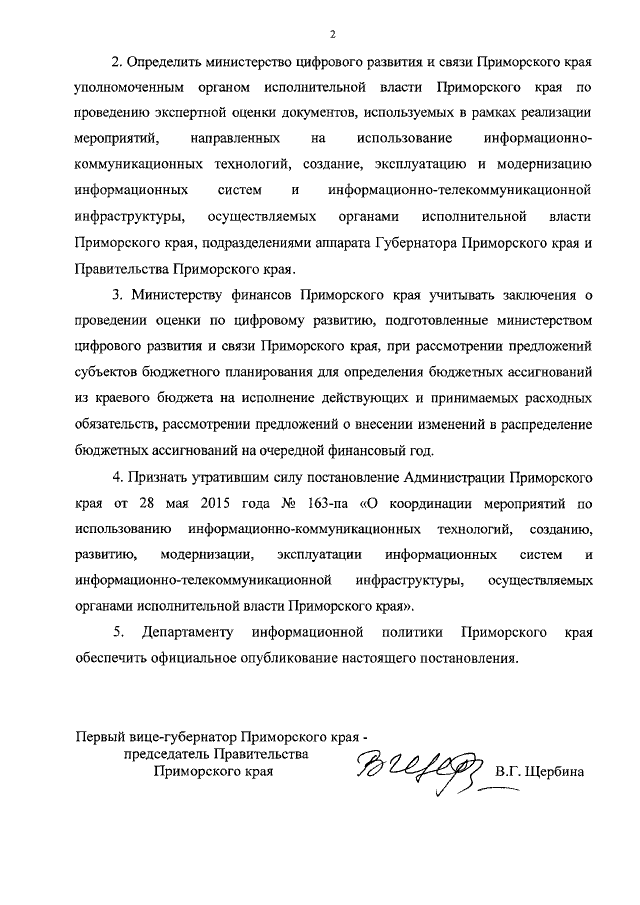 2

2. Определить министерство цифрового развития и связи Приморского края уполномоченным органом исполнительной власти Приморского края по проведению экспертной оценки документов, используемых в рамках реализации мероприятий, направленных на использование информационно-коммуникационных технологий, создание, эксплуатацию и модернизацию информационных систем и информационно-телекоммуникационной инфраструктуры, осуществляемых органами исполнительной власти Приморского края, подразделениями аппарата Губернатора Приморского края и Правительства Приморского края.

3. Министерству финансов Приморского края учитывать заключения о проведении оценки по цифровому развитию, подготовленные министерством цифрового развития и связи Приморского края, при рассмотрении предложений субъектов бюджетного планирования для определения бюджетных ассигнований из краевого бюджета на исполнение действующих и принимаемых расходных обязательств, рассмотрении предложений о внесении изменений в распределение бюджетных ассигнований на очередной финансовый год.

4. Признать утратившим силу постановление Администрации Приморского края от 28 мая 2015 года № 163-па «О координации мероприятий по использованию информационно-коммуникационных технологий, созданию, развитию, модернизации, эксплуатации информационных систем и информационно-телекоммуникационной инфраструктуры, осуществляемых органами исполнительной власти Приморского края».

5. Департаменту информационной политики Приморского края обеспечить официальное опубликование настоящего постановления.

Первый вице-губернатор Приморского края - председатель Правительства Приморского края

В.Г. Щербина